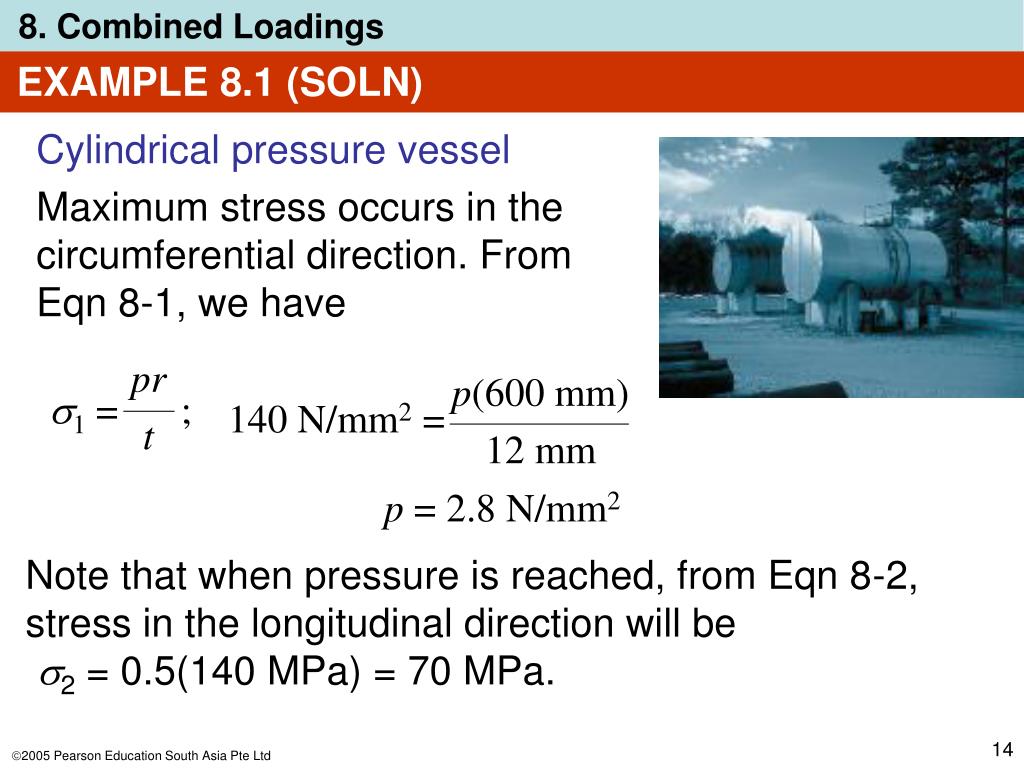 8. Combined Loadings

EXAMPLE 8.1 (SOLN)

Cylindrical pressure vessel

Maximum stress occurs in the circumferential direction. From Eqn 8-1, we have

$\sigma_1 = \frac{pr}{t}$ ; $140 \text{ N/mm}^2 = \frac{p(600 \text{ mm})}{12 \text{ mm}}$

$p = 2.8 \text{ N/mm}^2$

Note that when pressure is reached, from Eqn 8-2, stress in the longitudinal direction will be $\sigma_2$ = 0.5(140 MPa) = 70 MPa.

©2005 Pearson Education South Asia Pte Ltd

14